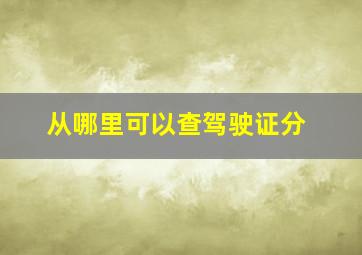 从哪里可以查驾驶证分